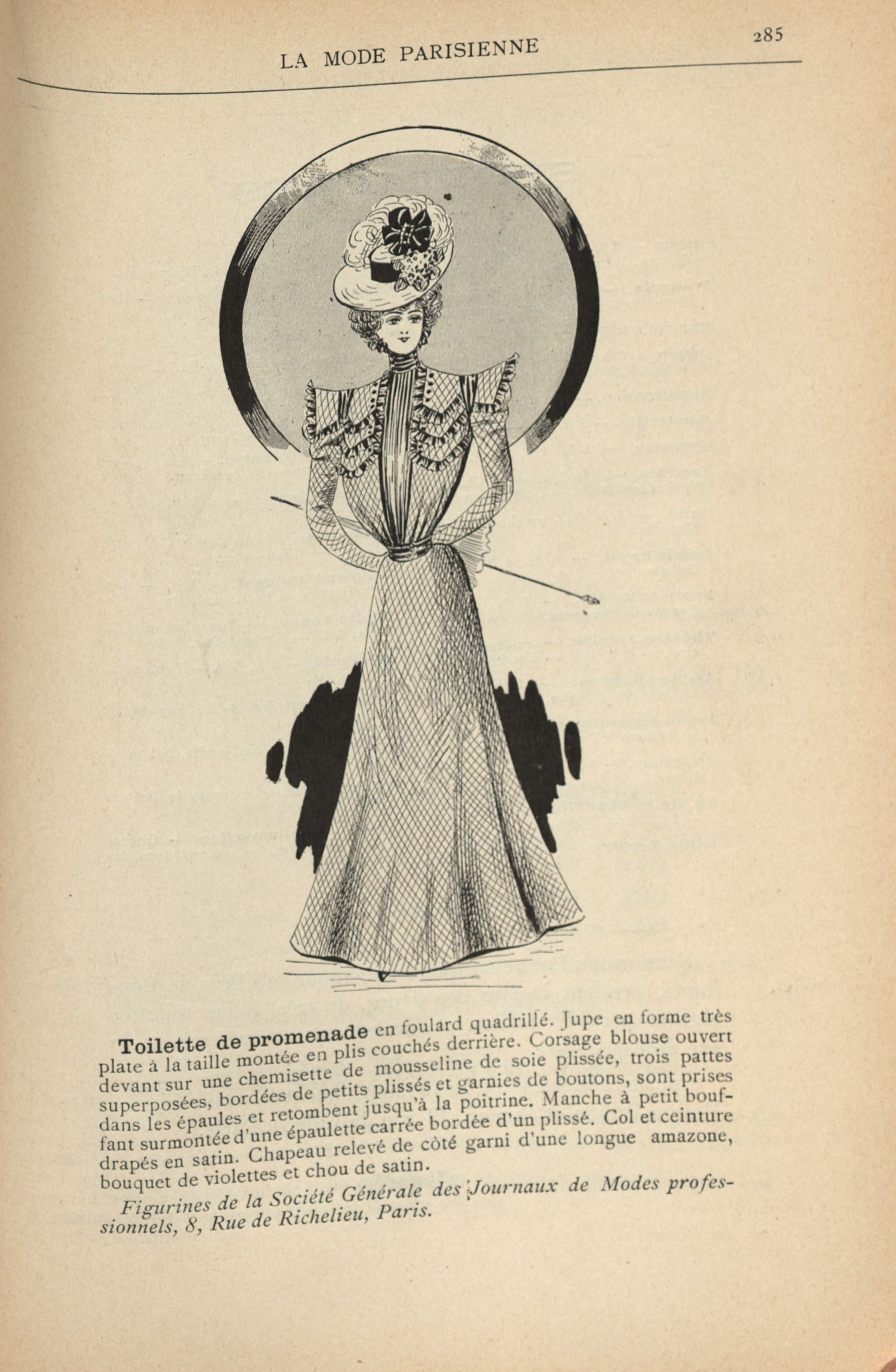 LA MODE PARISIENNE

285

Toilette de promenade en foulard quadrillé. Jupe en forme très plate à la taille montée en plis couchés derrière. Corsage blouse ouvert devant sur une chemisette de mousseline de soie plissée, trois pattes superposées, bordées de petits plissés et garnies de boutons, sont prises dans les épaules et retombent jusqu'à la poitrine. Manche à petit bouffant surmontée d'une épaulette carrée bordée d'un plissé. Col et ceinture drapés en satin. Chapeau relevé de côté garni d'une longue amazone, bouquet de violettes et chou de satin.

Figurines de la Société Générale des Journaux de Modes professionnels, 8, Rue de Richelieu, Paris.